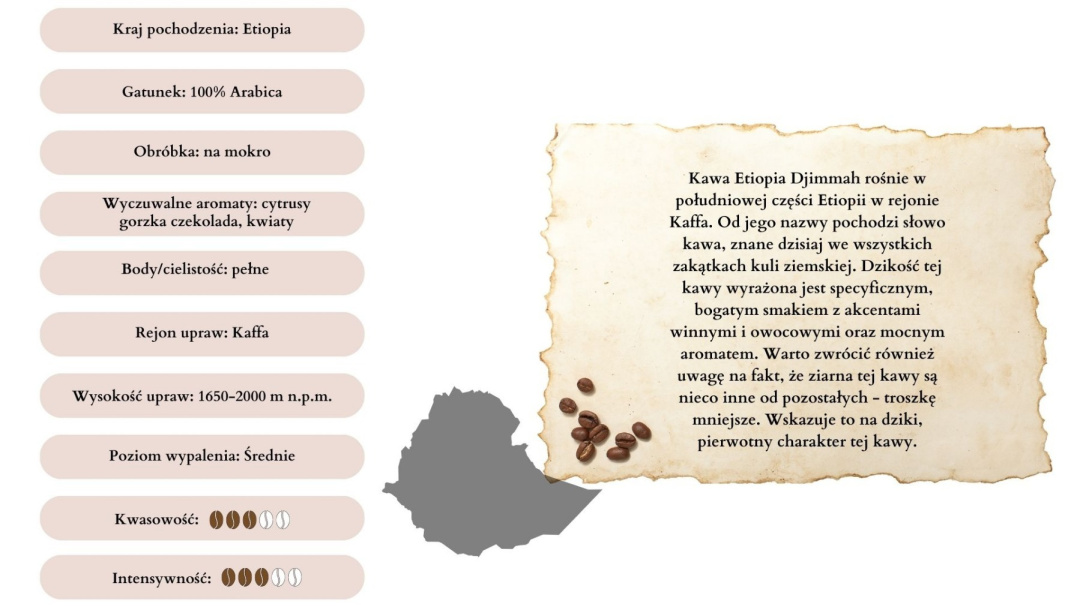 Kraj pochodzenia: Etiopia

Gatunek: 100% Arabica

Obróbka: na mokro

Wyczuwalne aromaty: cytrusy gorzka czekolada, kwiaty

Body/cielistość: pełne

Rejon upraw: Kaffa

Wysokość upraw: 1650-2000 m n.p.m.

Poziom wypalenia: Średnie

Kwasowość:

Intensywność:

Kawa Etiopia Djimmah rośnie w południowej części Etiopii w rejonie Kaffa. Od jego nazwy pochodzi słowo kawa, znane dzisiaj we wszystkich zakątkach kuli ziemskiej. Dzikość tej kawy wyrażona jest specyficznym, bogatym smakiem z akcentami winnymi i owocowymi oraz mocnym aromatem. Warto zwrócić również uwagę na fakt, że ziarna tej kawy są nieco inne od pozostałych - troszkę mniejsze. Wskazuje to na dziki, pierwotny charakter tej kawy.